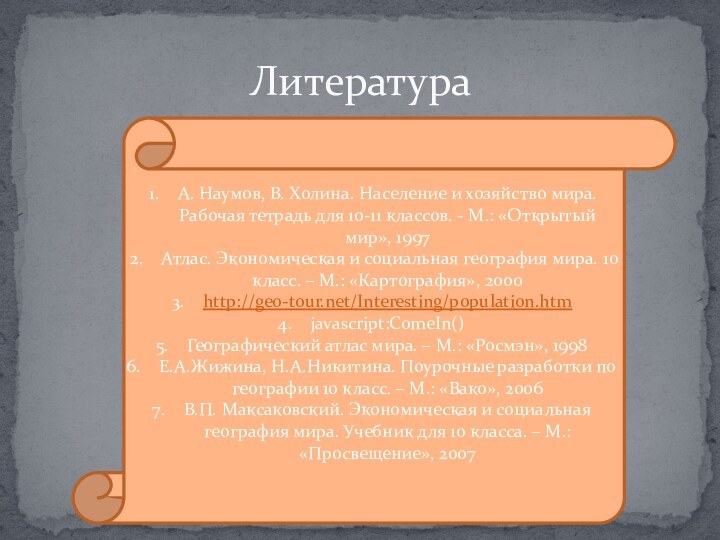 Литература

1. А. Наумов, В. Холина. Население и хозяйство мира. Рабочая тетрадь для 10-11 классов. - М.: «Открытый мир», 1997
2. Атлас. Экономическая и социальная география мира. 10 класс. – М.: «Картография», 2000
3. http://geo-tour.net/Interesting/population.htm
4. javascript:ComeIn()
5. Географический атлас мира. – М.: «Росмэн», 1998
6. Е.А.Жижина, Н.А.Никитина. Поурочные разработки по географии 10 класс. – М.: «Вако», 2006
7. В.П. Максаковский. Экономическая и социальная география мира. Учебник для 10 класса. – М.: «Просвещение», 2007